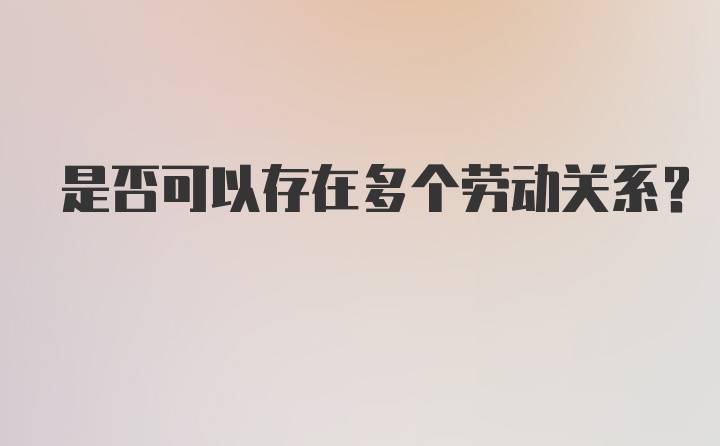 是否可以存在多个劳动关系?